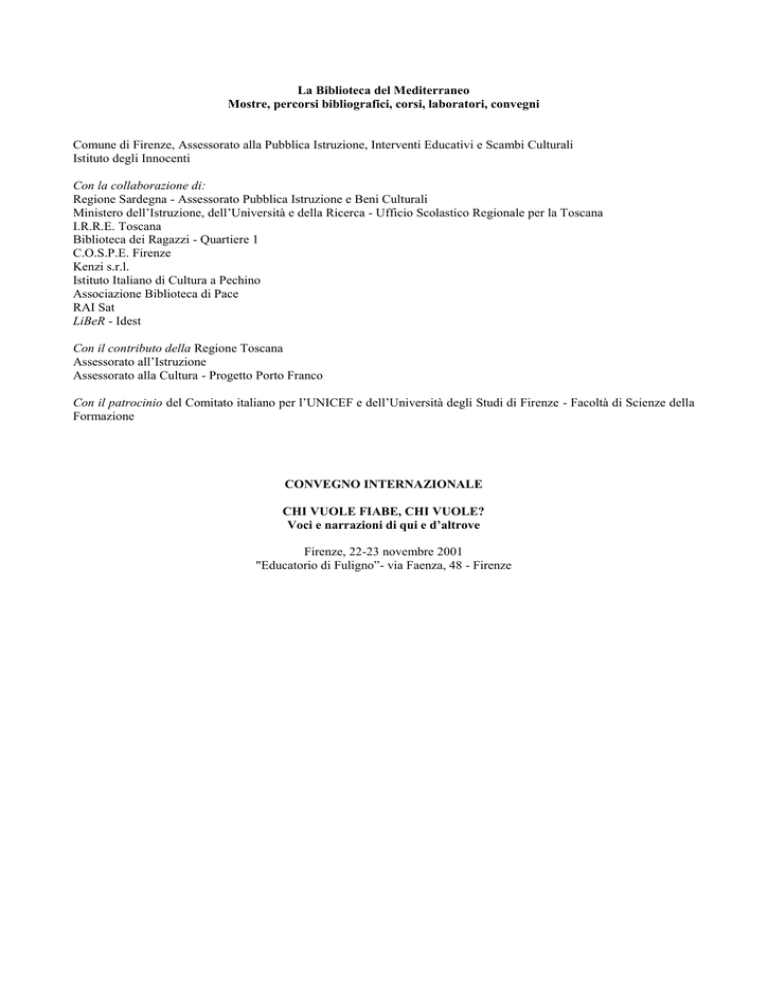 La Biblioteca del Mediterraneo
Mostre, percorsi bibliografici, corsi, laboratori, convegni

Comune di Firenze, Assessorato alla Pubblica Istruzione, Interventi Educativi e Scambi Culturali
Istituto degli Innocenti

Con la collaborazione di:
Regione Sardegna - Assessorato Pubblica Istruzione e Beni Culturali
Ministero dell'Istruzione, dell'Università e della Ricerca - Ufficio Scolastico Regionale per la Toscana
I.R.R.E. Toscana
Biblioteca dei Ragazzi - Quartiere 1
C.O.S.P.E. Firenze
Kenzi s.r.l.
Istituto Italiano di Cultura a Pechino
Associazione Biblioteca di Pace
RAI Sat
LiBeR - Idest

Con il contributo della Regione Toscana
Assessorato all'Istruzione
Assessorato alla Cultura - Progetto Porto Franco

Con il patrocinio del Comitato italiano per l'UNICEF e dell'Università degli Studi di Firenze - Facoltà di Scienze della Formazione

CONVEGNO INTERNAZIONALE

CHI VUOLE FIABE, CHI VUOLE?
Voci e narrazioni di qui e d'altrove

Firenze, 22-23 novembre 2001
"Educatorio di Fuligno"- via Faenza, 48 - Firenze